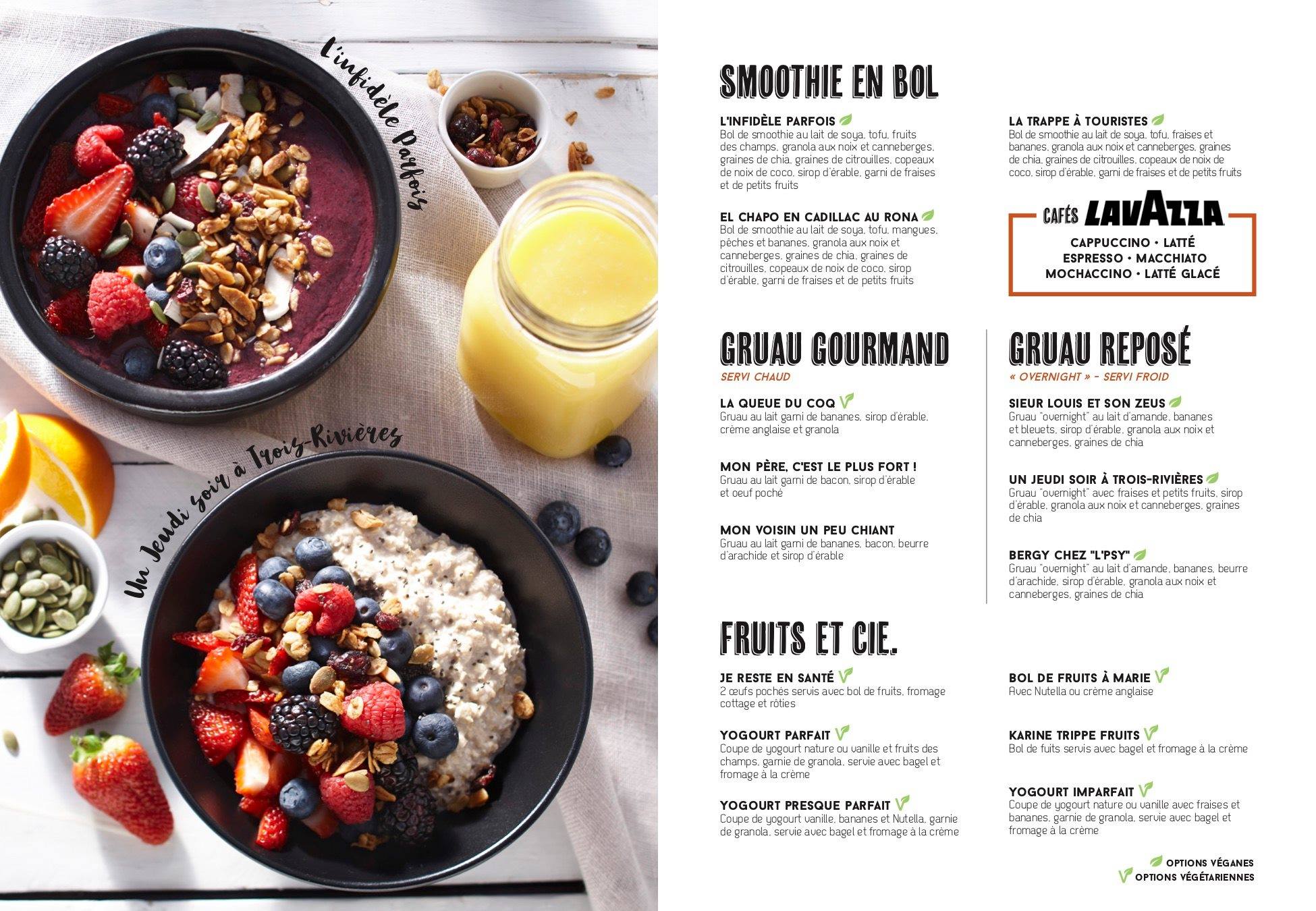 L'infidèle Parfois

Un Jeudi soir à Trois-Rivières

SMOOTHIE EN BOL

L'INFIDÈLE PARFOIS
Bol de smoothie au lait de soya, tofu, fruits des champs, granola aux noix et canneberges, graines de chia, graines de citrouilles, copeaux de noix de coco, sirop d'érable, garni de fraises et de petits fruits

EL CHAPO EN CADILLAC AU RONA
Bol de smoothie au lait de soya, tofu, mangues, pêches et bananes, granola aux noix et canneberges, graines de chia, graines de citrouilles, copeaux de noix de coco, sirop d'érable, garni de fraises et de petits fruits

LA TRAPPE À TOURISTES
Bol de smoothie au lait de soya, tofu, fraises et bananes, granola aux noix et canneberges, graines de chia, graines de citrouilles, copeaux de noix de coco, sirop d'érable, garni de fraises et de petits fruits

CAFÉS LAVAZZA
CAPPUCCINO • LATTÉ
ESPRESSO • MACCHIATO
MOCHACCINO • LATTÉ GLACÉ

GRUAU GOURMAND
SERVI CHAUD

LA QUEUE DU COQ
Gruau au lait garni de bananes, sirop d'érable, crème anglaise et granola

MON PÈRE, C'EST LE PLUS FORT !
Gruau au lait garni de bacon, sirop d'érable et oeuf poché

MON VOISIN UN PEU CHIANT
Gruau au lait garni de bananes, bacon, beurre d'arachide et sirop d'érable

GRUAU REPOSÉ
« OVERNIGHT » - SERVI FROID

SIEUR LOUIS ET SON ZEUS
Gruau "overnight" au lait d'amande, bananes et bleuets, sirop d'érable, granola aux noix et canneberges, graines de chia

UN JEUDI SOIR À TROIS-RIVIÈRES
Gruau "overnight" avec fraises et petits fruits, sirop d'érable, granola aux noix et canneberges, graines de chia

BERGY CHEZ "L'PSY"
Gruau "overnight" au lait d'amande, bananes, beurre d'arachide, sirop d'érable, granola aux noix et canneberges, graines de chia

FRUITS ET CIE.

JE RESTE EN SANTÉ
2 œufs pochés servis avec bol de fruits, fromage cottage et rôties

YOGOURT PARFAIT
Coupe de yogourt nature ou vanille et fruits des champs, garnie de granola, servie avec bagel et fromage à la crème

YOGOURT PRESQUE PARFAIT
Coupe de yogourt vanille, bananes et Nutella, garnie de granola, servie avec bagel et fromage à la crème

BOL DE FRUITS À MARIE
Avec Nutella ou crème anglaise

KARINE TRIPPE FRUITS
Bol de fuits servis avec bagel et fromage à la crème

YOGOURT IMPARFAIT
Coupe de yogourt nature ou vanille avec fraises et bananes, garnie de granola, servie avec bagel et fromage à la crème

OPTIONS VÉGANES
OPTIONS VÉGÉTARIENNES